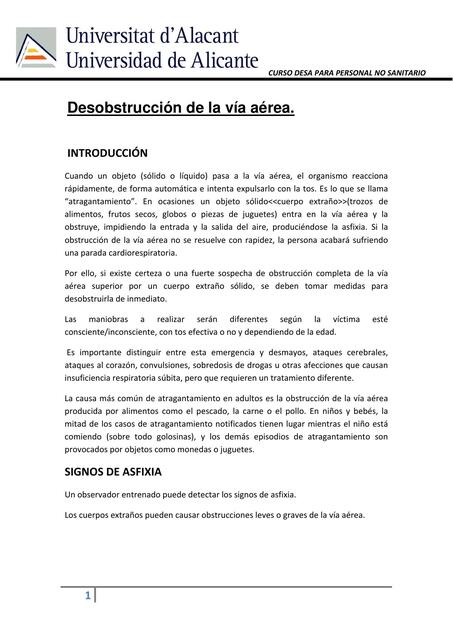 Universitat d'Alacant
Universidad de Alicante

CURSO DESA PARA PERSONAL NO SANITARIO

Desobstrucción de la vía aérea.

INTRODUCCIÓN

Cuando un objeto (sólido o líquido) pasa a la vía aérea, el organismo reacciona rápidamente, de forma automática e intenta expulsarlo con la tos. Es lo que se llama "atragantamiento". En ocasiones un objeto sólido<<cuerpo extraño>>(trozos de alimentos, frutos secos, globos o piezas de juguetes) entra en la vía aérea y la obstruye, impidiendo la entrada y la salida del aire, produciéndose la asfixia. Si la obstrucción de la vía aérea no se resuelve con rapidez, la persona acabará sufriendo una parada cardiorespiratoria.

Por ello, si existe certeza o una fuerte sospecha de obstrucción completa de la vía aérea superior por un cuerpo extraño sólido, se deben tomar medidas para desobstruirla de inmediato.

Las maniobras a realizar serán diferentes según la víctima esté consciente/inconsciente, con tos efectiva o no y dependiendo de la edad.

Es importante distinguir entre esta emergencia y desmayos, ataques cerebrales, ataques al corazón, convulsiones, sobredosis de drogas u otras afecciones que causan insuficiencia respiratoria súbita, pero que requieren un tratamiento diferente.

La causa más común de atragantamiento en adultos es la obstrucción de la vía aérea producida por alimentos como el pescado, la carne o el pollo. En niños y bebés, la mitad de los casos de atragantamiento notificados tienen lugar mientras el niño está comiendo (sobre todo golosinas), y los demás episodios de atragantamiento son provocados por objetos como monedas o juguetes.

SIGNOS DE ASFIXIA

Un observador entrenado puede detectar los signos de asfixia.

Los cuerpos extraños pueden causar obstrucciones leves o graves de la vía aérea.

1